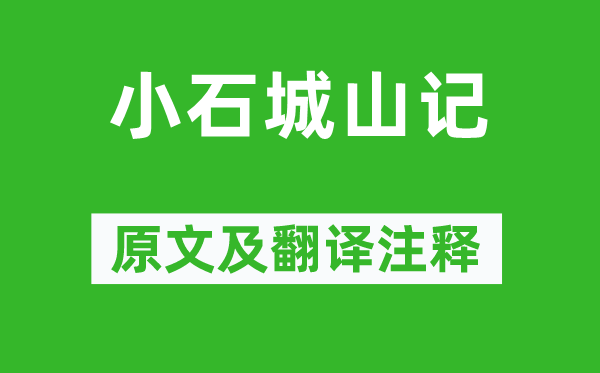 小石城山记

原文及翻译注释